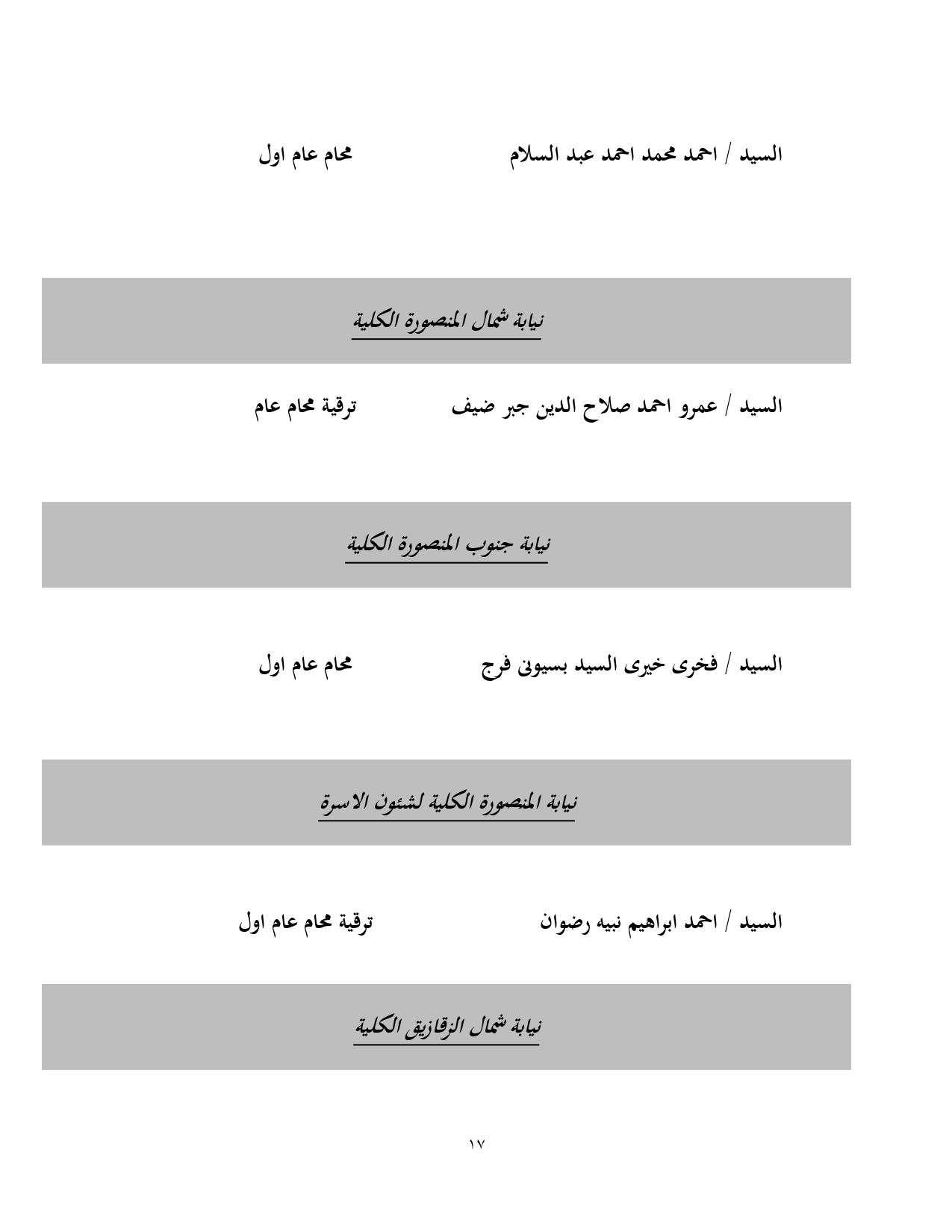 السيد / احمد محمد احمد عبد السلام محام عام اول

نيابة شمال المنصورة الكلية

السيد / عمرو احمد صلاح الدين جبر ضيف ترقية محام عام

نيابة جنوب المنصورة الكلية

السيد / فخرى خيرى السيد بسيونى فرج محام عام اول

نيابة المنصورة الكلية لشئون الاسرة

السيد / احمد ابراهيم نبيه رضوان ترقية محام عام اول

نيابة شمال الزقازيق الكلية

١٧